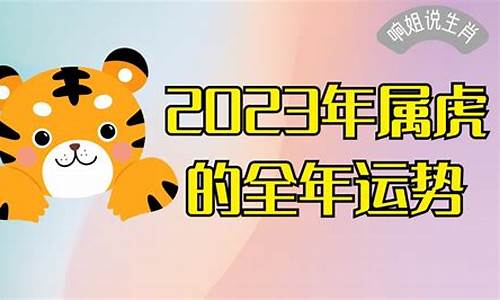 响姐说生肖

2023年属虎的全年运势